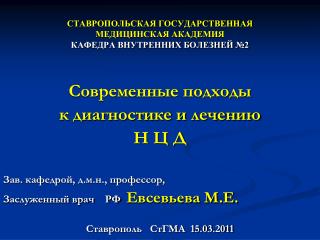 СТАВРОПОЛЬСКАЯ ГОСУДАРСТВЕННАЯ МЕДИЦИНСКАЯ АКАДЕМИЯ
КАФЕДРА ВНУТРЕННИХ БОЛЕЗНЕЙ №2

Современные подходы к диагностике и лечению Н Ц Д

Зав. кафедрой, д.м.н., профессор,
Заслуженный врач РФ Евсевьева М.Е.

Ставрополь СтГМА 15.03.2011